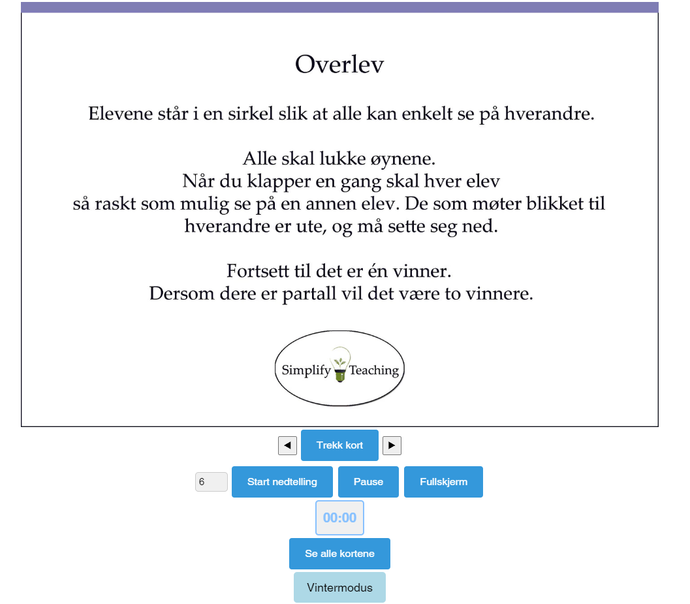 Overlev

Elevene står i en sirkel slik at alle kan enkelt se på hverandre.

Alle skal lukke øynene.
Når du klapper en gang skal hver elev
så raskt som mulig se på en annen elev. De som møter blikket til hverandre er ute, og må sette seg ned.

Fortsett til det er én vinner.
Dersom dere er partall vil det være to vinnere.

Simplify Teaching

◀ Trekk kort ▶

6 Start nedtelling Pause Fullskjerm

00:00

Se alle kortene

Vintermodus